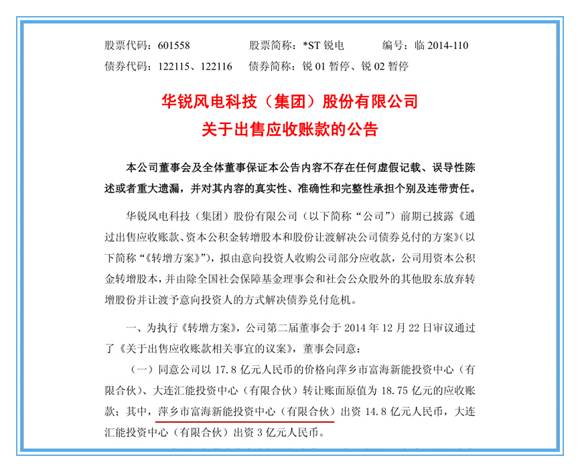 股票代码：601558　　股票简称：*ST 锐电　　编号：临 2014-110
债券代码：122115、122116　　债券简称：锐 01 暂停、锐 02 暂停

华锐风电科技（集团）股份有限公司
关于出售应收账款的公告

本公司董事会及全体董事保证本公告内容不存在任何虚假记载、误导性陈述或者重大遗漏，并对其内容的真实性、准确性和完整性承担个别及连带责任。

华锐风电科技（集团）股份有限公司（以下简称“公司”）前期已披露《通过出售应收账款、资本公积金转增股本和股份让渡解决公司债券兑付的方案》（以下简称“《转增方案》”），拟由意向投资人收购公司部分应收款，公司用资本公积金转增股本，并由除全国社会保障基金理事会和社会公众股外的其他股东放弃转增股份并让渡予意向投资人的方式解决债券兑付危机。

一、为执行《转增方案》，公司第二届董事会于 2014 年 12 月 22 日审议通过了《关于出售应收账款相关事宜的议案》，董事会同意：

（一）同意公司以 17.8 亿元人民币的价格向萍乡市富海新能投资中心（有限合伙）、大连汇能投资中心（有限合伙）转让账面原值为 18.75 亿元的应收账款；其中，萍乡市富海新能投资中心（有限合伙）出资 14.8 亿元人民币，大连汇能投资中心（有限合伙）出资 3 亿元人民币。